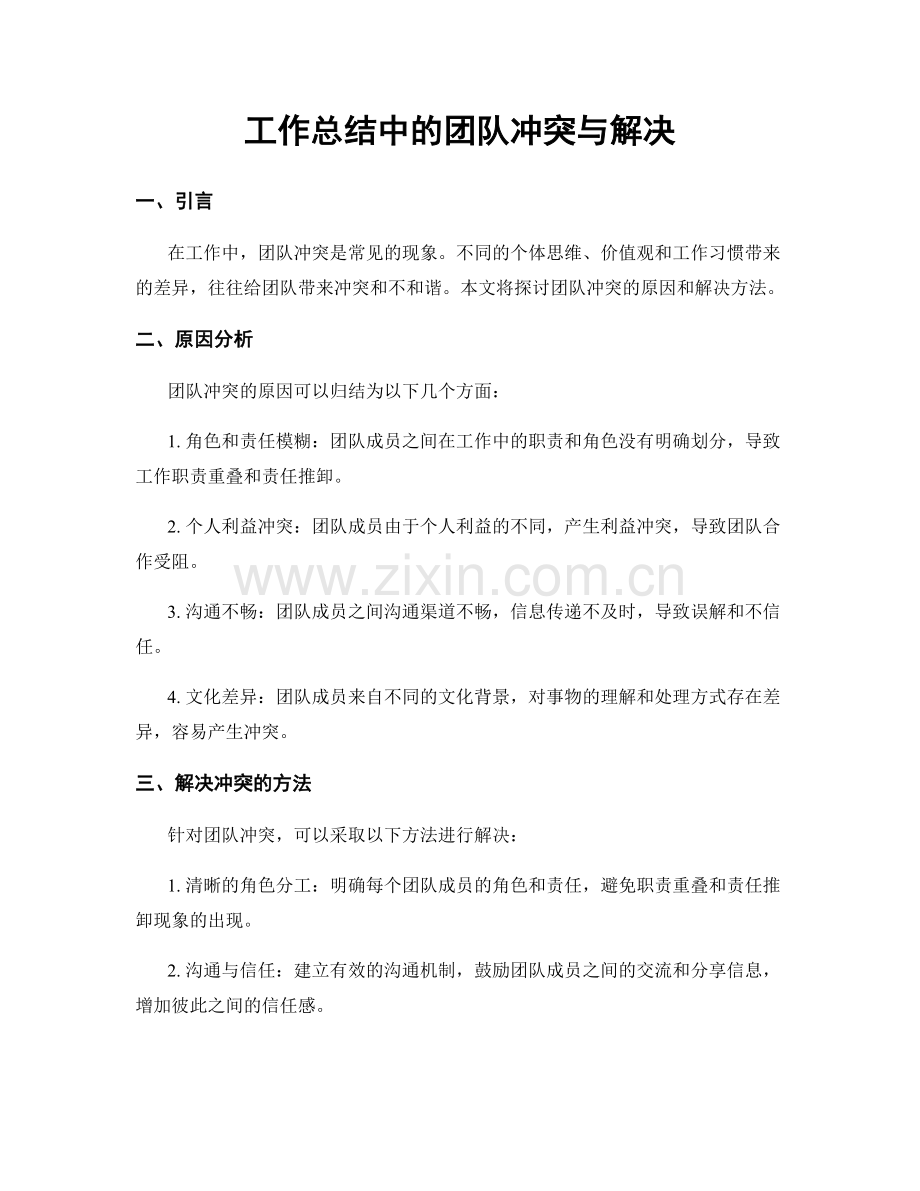 工作总结中的团队冲突与解决

一、引言

在工作中，团队冲突是常见的现象。不同的个体思维、价值观和工作习惯带来的差异，往往给团队带来冲突和不和谐。本文将探讨团队冲突的原因和解决方法。

二、原因分析

团队冲突的原因可以归结为以下几个方面：

1.角色和责任模糊：团队成员之间在工作中的职责和角色没有明确划分，导致工作职责重叠和责任推卸。

2.个人利益冲突：团队成员由于个人利益的不同，产生利益冲突，导致团队合作受阻。

3.沟通不畅：团队成员之间沟通渠道不畅，信息传递不及时，导致误解和不信任。

4.文化差异：团队成员来自不同的文化背景，对事物的理解和处理方式存在差异，容易产生冲突。

三、解决冲突的方法

针对团队冲突，可以采取以下方法进行解决：

1.清晰的角色分工：明确每个团队成员的角色和责任，避免职责重叠和责任推卸现象的出现。

2.沟通与信任：建立有效的沟通机制，鼓励团队成员之间的交流和分享信息，增加彼此之间的信任感。

www.zixin.com.cn